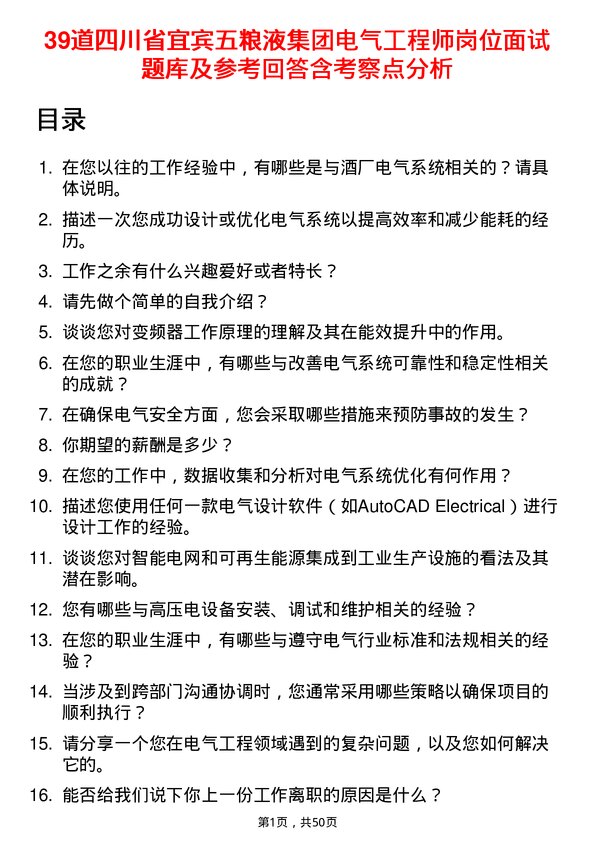 39道四川省宜宾五粮液集团电气工程师岗位面试题库及参考回答含考察点分析

目录

1. 在您以往的工作经验中，有哪些是与酒厂电气系统相关的？请具体说明。
2. 描述一次您成功设计或优化电气系统以提高效率和减少能耗的经历。
3. 工作之余有什么兴趣爱好或者特长？
4. 请先做个简单的自我介绍？
5. 谈谈您对变频器工作原理的理解及其在能效提升中的作用。
6. 在您的职业生涯中，有哪些与改善电气系统可靠性和稳定性相关的成就？
7. 在确保电气安全方面，您会采取哪些措施来预防事故的发生？
8. 你期望的薪酬是多少？
9. 在您的工作中，数据收集和分析对电气系统优化有何作用？
10. 描述您使用任何一款电气设计软件（如AutoCAD Electrical）进行设计工作的经验。
11. 谈谈您对智能电网和可再生能源集成到工业生产设施的看法及其潜在影响。
12. 您有哪些与高压电设备安装、调试和维护相关的经验？
13. 在您的职业生涯中，有哪些与遵守电气行业标准和法规相关的经验？
14. 当涉及到跨部门沟通协调时，您通常采用哪些策略以确保项目的顺利执行？
15. 请分享一个您在电气工程领域遇到的复杂问题，以及您如何解决它的。
16. 能否给我们说下你上一份工作离职的原因是什么？

第1页，共50页